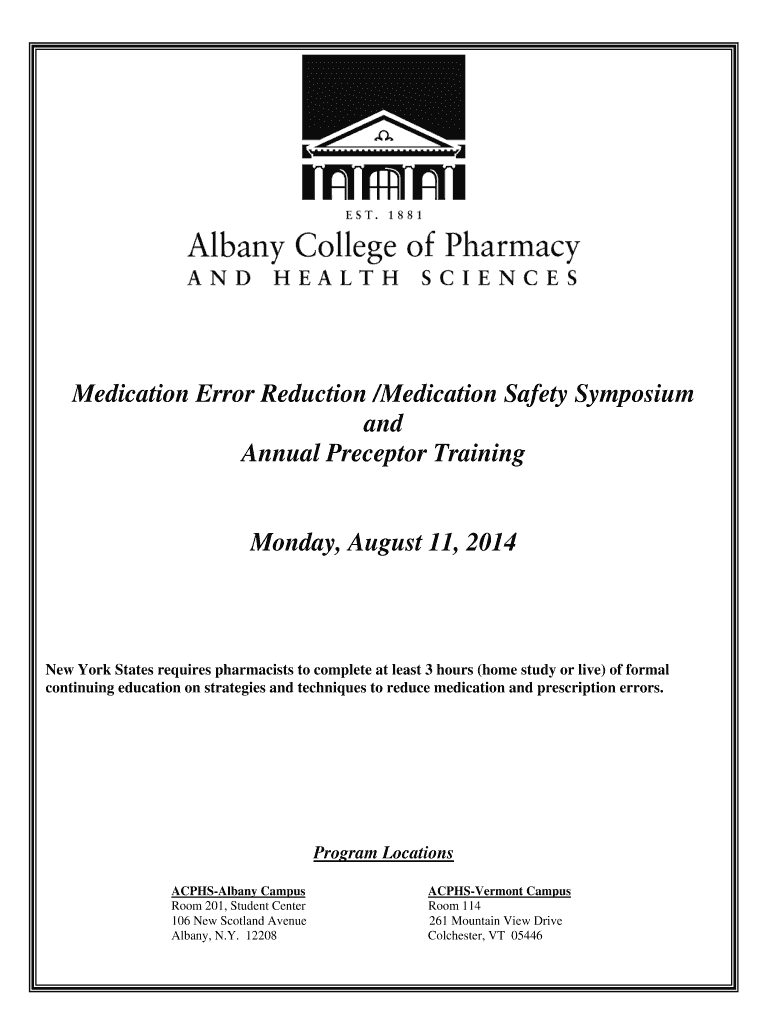 EST. 1881

Albany College of Pharmacy
AND HEALTH SCIENCES

Medication Error Reduction /Medication Safety Symposium
and
Annual Preceptor Training

Monday, August 11, 2014

New York States requires pharmacists to complete at least 3 hours (home study or live) of formal continuing education on strategies and techniques to reduce medication and prescription errors.

Program Locations

ACPHS-Albany Campus
Room 201, Student Center
106 New Scotland Avenue
Albany, N.Y. 12208

ACPHS-Vermont Campus
Room 114
261 Mountain View Drive
Colchester, VT 05446